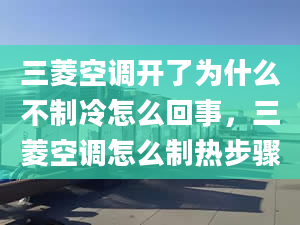 三菱空调开了为什么不制冷怎么回事，三菱空调怎么制热步骤